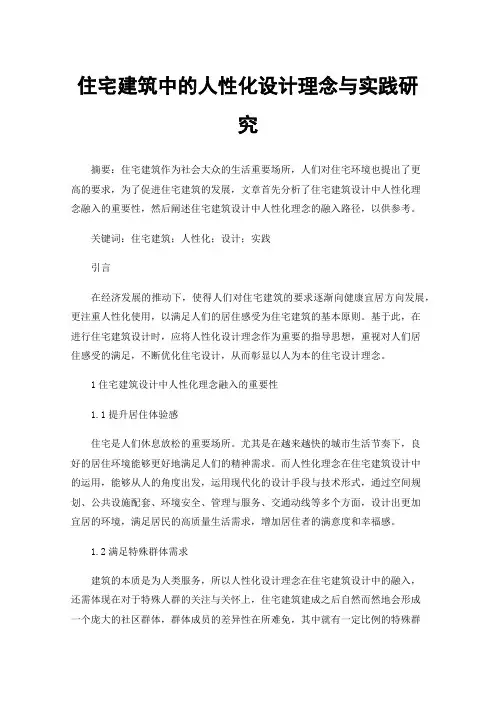 住宅建筑中的人性化设计理念与实践研究

摘要：住宅建筑作为社会大众的生活重要场所，人们对住宅环境也提出了更高的要求，为了促进住宅建筑的发展，文章首先分析了住宅建筑设计中人性化理念融入的重要性，然后阐述住宅建筑设计中人性化理念的融入路径，以供参考。

关键词：住宅建筑；人性化；设计；实践

引言

在经济发展的推动下，使得人们对住宅建筑的要求逐渐向健康宜居方向发展，更注重人性化使用，以满足人们的居住感受为住宅建筑的基本原则。基于此，在进行住宅建筑设计时，应将人性化设计理念作为重要的指导思想，重视对人们居住感受的满足，不断优化住宅设计，从而彰显以人为本的住宅设计理念。

1 住宅建筑设计中人性化理念融入的重要性

1.1 提升居住体验感

住宅是人们休息放松的重要场所。尤其是在越来越快的城市生活节奏下，良好的居住环境能够更好地满足人们的精神需求。而人性化理念在住宅建筑设计中的运用，能够从人的角度出发，运用现代化的设计手段与技术形式，通过空间规划、公共设施配套、环境安全、管理与服务、交通动线等多个方面，设计出更加宜居的环境，满足居民的高质量生活需求，增加居住者的满意度和幸福感。

1.2 满足特殊群体需求

建筑的本质是为人类服务，所以人性化设计理念在住宅建筑设计中的融入，还需体现在对于特殊人群的关注与关怀上，住宅建筑建成之后自然而然地会形成一个庞大的社区群体，群体成员的差异性在所难免，其中就有一定比例的特殊群